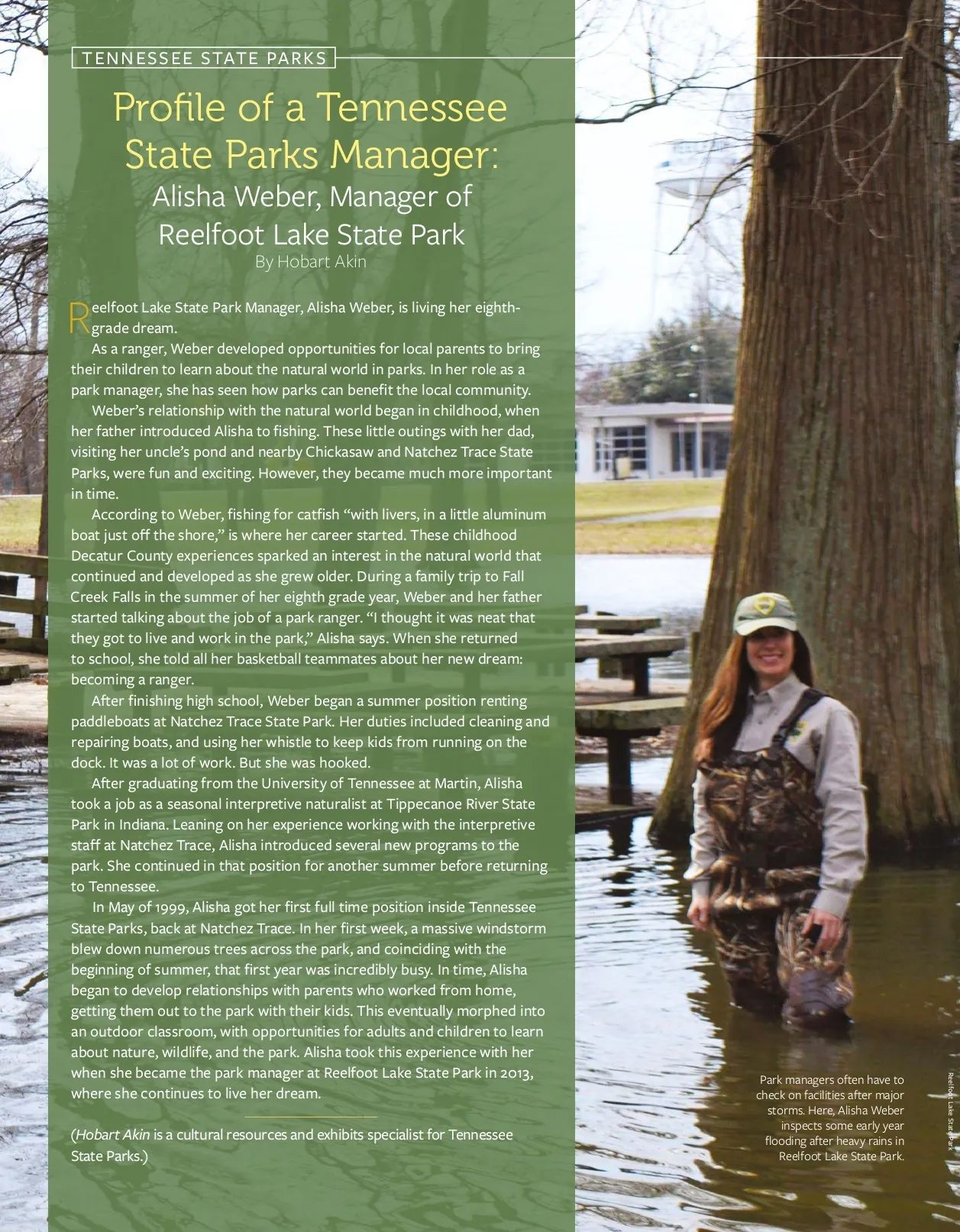 TENNESSEE STATE PARKS

Profile of a Tennessee State Parks Manager:
Alisha Weber, Manager of Reelfoot Lake State Park
By Hobart Akin

Reelfoot Lake State Park Manager, Alisha Weber, is living her eighth-grade dream.

As a ranger, Weber developed opportunities for local parents to bring their children to learn about the natural world in parks. In her role as a park manager, she has seen how parks can benefit the local community.

Weber's relationship with the natural world began in childhood, when her father introduced Alisha to fishing. These little outings with her dad, visiting her uncle's pond and nearby Chickasaw and Natchez Trace State Parks, were fun and exciting. However, they became much more important in time.

According to Weber, fishing for catfish "with livers, in a little aluminum boat just off the shore," is where her career started. These childhood Decatur County experiences sparked an interest in the natural world that continued and developed as she grew older. During a family trip to Fall Creek Falls in the summer of her eighth grade year, Weber and her father started talking about the job of a park ranger. "I thought it was neat that they got to live and work in the park," Alisha says. When she returned to school, she told all her basketball teammates about her new dream: becoming a ranger.

After finishing high school, Weber began a summer position renting paddleboats at Natchez Trace State Park. Her duties included cleaning and repairing boats, and using her whistle to keep kids from running on the dock. It was a lot of work. But she was hooked.

After graduating from the University of Tennessee at Martin, Alisha took a job as a seasonal interpretive naturalist at Tippecanoe River State Park in Indiana. Leaning on her experience working with the interpretive staff at Natchez Trace, Alisha introduced several new programs to the park. She continued in that position for another summer before returning to Tennessee.

In May of 1999, Alisha got her first full time position inside Tennessee State Parks, back at Natchez Trace. In her first week, a massive windstorm blew down numerous trees across the park, and coinciding with the beginning of summer, that first year was incredibly busy. In time, Alisha began to develop relationships with parents who worked from home, getting them out to the park with their kids. This eventually morphed into an outdoor classroom, with opportunities for adults and children to learn about nature, wildlife, and the park. Alisha took this experience with her when she became the park manager at Reelfoot Lake State Park in 2013, where she continues to live her dream.

(Hobart Akin is a cultural resources and exhibits specialist for Tennessee State Parks.)

Park managers often have to check on facilities after major storms. Here, Alisha Weber inspects some early year flooding after heavy rains in Reelfoot Lake State Park.

Reelfoot Lake State Park